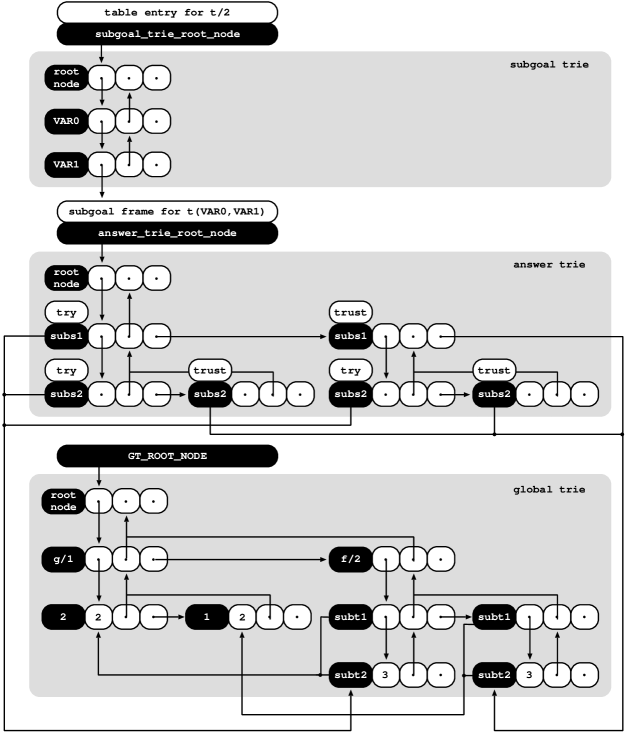 table entry for t/2
subgoal_trie_root_node

subgoal trie

root node
VAR0
VAR1

subgoal frame for t(VAR0,VAR1)
answer_trie_root_node

answer trie

root node
try
subs1
trust
subs1
try
subs2
trust
subs2
try
subs2
trust
subs2

GT_ROOT_NODE

global trie

root node
g/1
f/2
2
2
1
2
subt1
subt1
subt2
3
subt2
3